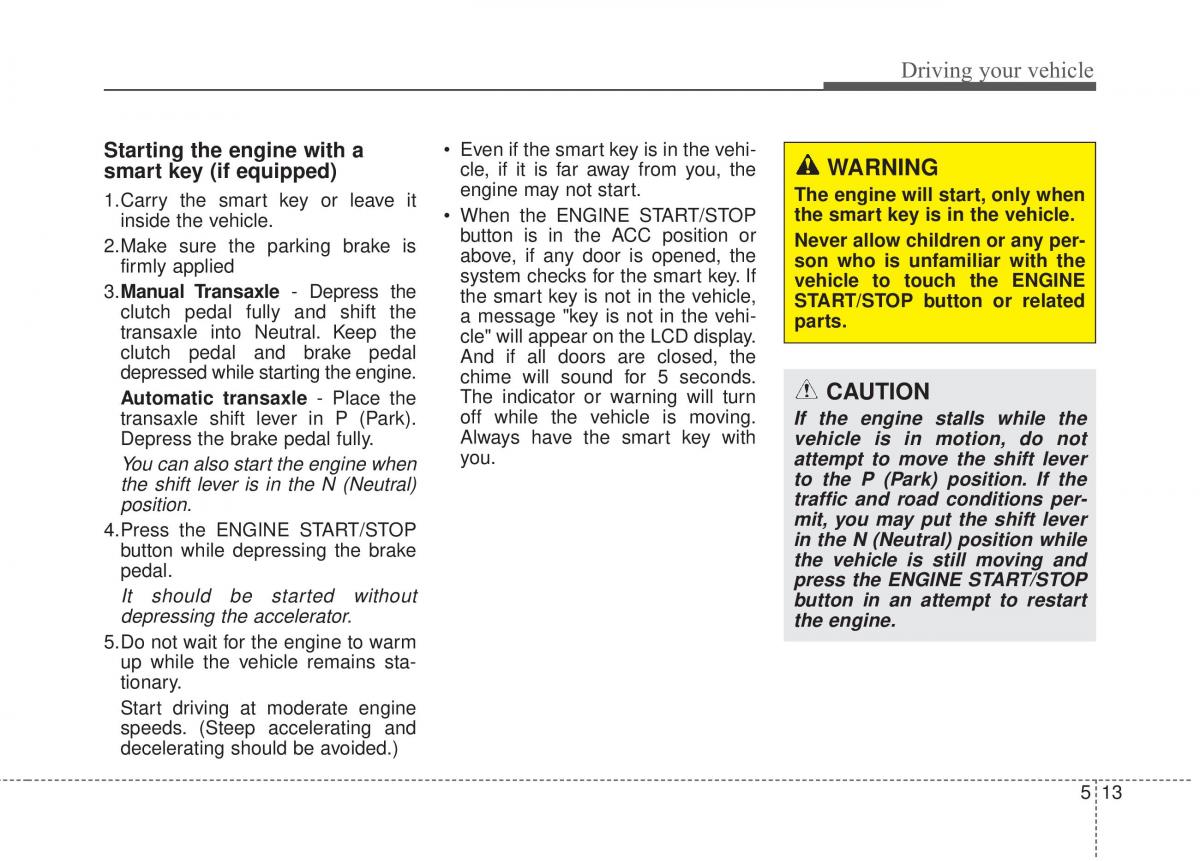 Driving your vehicle

Starting the engine with a smart key (if equipped)

1.Carry the smart key or leave it inside the vehicle.

2.Make sure the parking brake is firmly applied

3.Manual Transaxle - Depress the clutch pedal fully and shift the transaxle into Neutral. Keep the clutch pedal and brake pedal depressed while starting the engine.

Automatic transaxle - Place the transaxle shift lever in P (Park). Depress the brake pedal fully.

You can also start the engine when the shift lever is in the N (Neutral) position.

4.Press the ENGINE START/STOP button while depressing the brake pedal.

It should be started without depressing the accelerator.

5.Do not wait for the engine to warm up while the vehicle remains stationary.

Start driving at moderate engine speeds. (Steep accelerating and decelerating should be avoided.)

• Even if the smart key is in the vehicle, if it is far away from you, the engine may not start.

• When the ENGINE START/STOP button is in the ACC position or above, if any door is opened, the system checks for the smart key. If the smart key is not in the vehicle, a message "key is not in the vehicle" will appear on the LCD display. And if all doors are closed, the chime will sound for 5 seconds. The indicator or warning will turn off while the vehicle is moving. Always have the smart key with you.

WARNING

The engine will start, only when the smart key is in the vehicle.

Never allow children or any person who is unfamiliar with the vehicle to touch the ENGINE START/STOP button or related parts.

CAUTION

If the engine stalls while the vehicle is in motion, do not attempt to move the shift lever to the P (Park) position. If the traffic and road conditions permit, you may put the shift lever in the N (Neutral) position while the vehicle is still moving and press the ENGINE START/STOP button in an attempt to restart the engine.

5 13